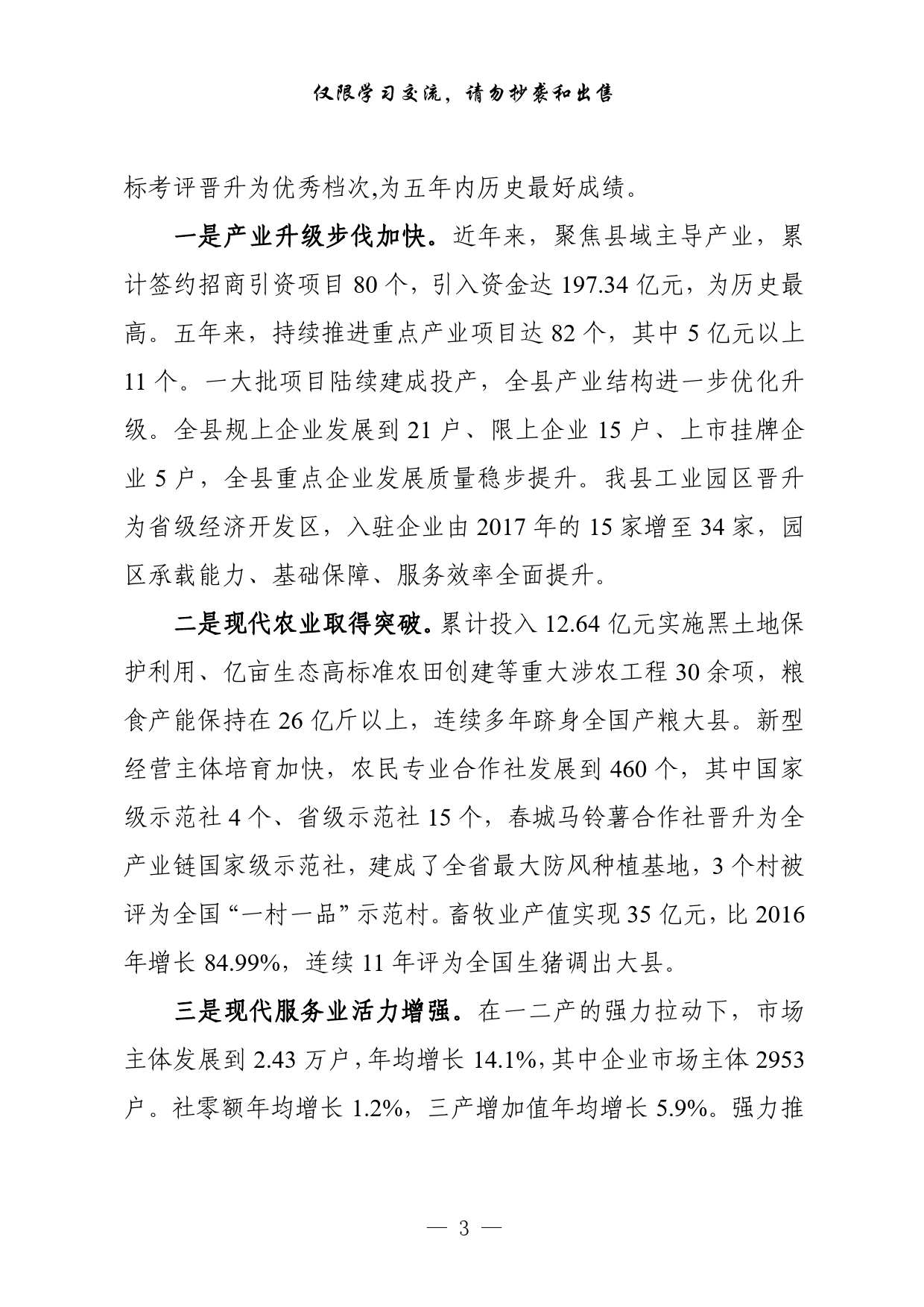 仅限学习交流，请勿抄袭和出售

标考评晋升为优秀档次,为五年内历史最好成绩。

一是产业升级步伐加快。近年来，聚焦县域主导产业，累计签约招商引资项目 80 个，引入资金达 197.34 亿元，为历史最高。五年来，持续推进重点产业项目达 82 个，其中 5 亿元以上 11 个。一大批项目陆续建成投产，全县产业结构进一步优化升级。全县规上企业发展到 21 户、限上企业 15 户、上市挂牌企业 5 户，全县重点企业发展质量稳步提升。我县工业园区晋升为省级经济开发区，入驻企业由 2017 年的 15 家增至 34 家，园区承载能力、基础保障、服务效率全面提升。

二是现代农业取得突破。累计投入 12.64 亿元实施黑土地保护利用、亿亩生态高标准农田创建等重大涉农工程 30 余项，粮食产能保持在 26 亿斤以上，连续多年跻身全国产粮大县。新型经营主体培育加快，农民专业合作社发展到 460 个，其中国家级示范社 4 个、省级示范社 15 个，春城马铃薯合作社晋升为全产业链国家级示范社，建成了全省最大防风种植基地，3 个村被评为全国“一村一品”示范村。畜牧业产值实现 35 亿元，比 2016 年增长 84.99%，连续 11 年评为全国生猪调出大县。

三是现代服务业活力增强。在一二产的强力拉动下，市场主体发展到 2.43 万户，年均增长 14.1%，其中企业市场主体 2953 户。社零额年均增长 1.2%，三产增加值年均增长 5.9%。强力推

— 3 —